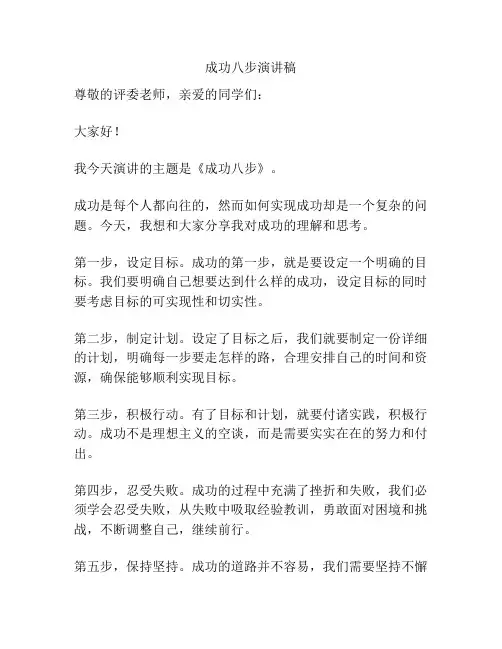 成功八步演讲稿

尊敬的评委老师，亲爱的同学们：

大家好！

我今天演讲的主题是《成功八步》。

成功是每个人都向往的，然而如何实现成功却是一个复杂的问题。今天，我想和大家分享我对成功的理解和思考。

第一步，设定目标。成功的第一步，就是要设定一个明确的目标。我们要明确自己想要达到什么样的成功，设定目标的同时要考虑目标的可实现性和切实性。

第二步，制定计划。设定了目标之后，我们就要制定一份详细的计划，明确每一步要走怎样的路，合理安排自己的时间和资源，确保能够顺利实现目标。

第三步，积极行动。有了目标和计划，就要付诸实践，积极行动。成功不是理想主义的空谈，而是需要实实在在的努力和付出。

第四步，忍受失败。成功的过程中充满了挫折和失败，我们必须学会忍受失败，从失败中吸取经验教训，勇敢面对困境和挑战，不断调整自己，继续前行。

第五步，保持坚持。成功的道路并不容易，我们需要坚持不懈